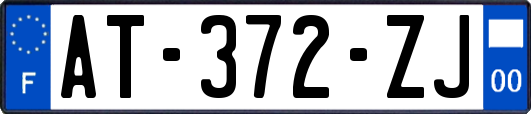 F

AT-372-ZJ

00